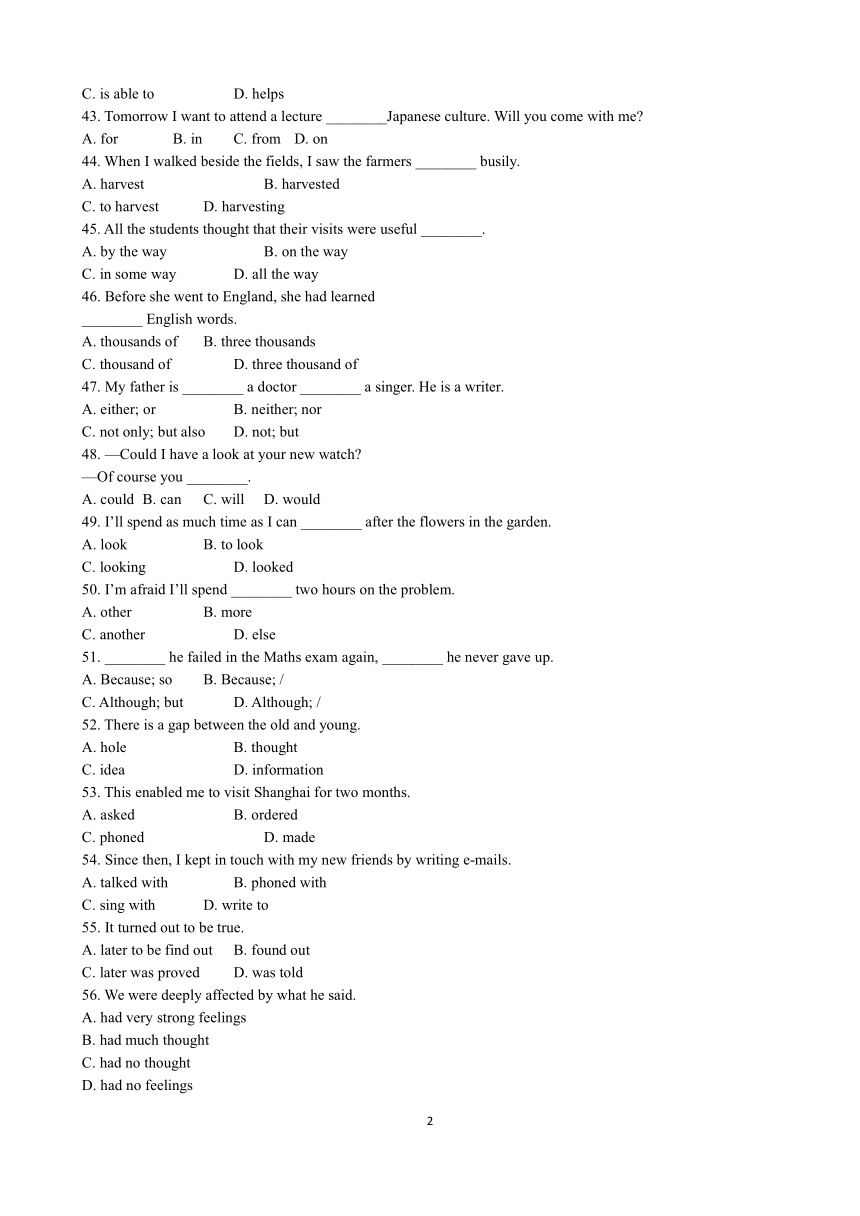 C. is able to D. helps
43. Tomorrow I want to attend a lecture ________Japanese culture. Will you come with me?
A. for B. in C. from D. on
44. When I walked beside the fields, I saw the farmers ________ busily.
A. harvest B. harvested
C. to harvest D. harvesting
45. All the students thought that their visits were useful ________.
A. by the way B. on the way
C. in some way D. all the way
46. Before she went to England, she had learned ________ English words.
A. thousands of B. three thousands
C. thousand of D. three thousand of
47. My father is ________ a doctor ________ a singer. He is a writer.
A. either; or B. neither; nor
C. not only; but also D. not; but
48. —Could I have a look at your new watch?
—Of course you ________.
A. could B. can C. will D. would
49. I'll spend as much time as I can ________ after the flowers in the garden.
A. look B. to look
C. looking D. looked
50. I'm afraid I'll spend ________ two hours on the problem.
A. other B. more
C. another D. else
51. ________ he failed in the Maths exam again, ________ he never gave up.
A. Because; so B. Because; /
C. Although; but D. Although; /
52. There is a gap between the old and young.
A. hole B. thought
C. idea D. information
53. This enabled me to visit Shanghai for two months.
A. asked B. ordered
C. phoned D. made
54. Since then, I kept in touch with my new friends by writing e-mails.
A. talked with B. phoned with
C. sing with D. write to
55. It turned out to be true.
A. later to be find out B. found out
C. later was proved D. was told
56. We were deeply affected by what he said.
A. had very strong feelings
B. had much thought
C. had no thought
D. had no feelings

2